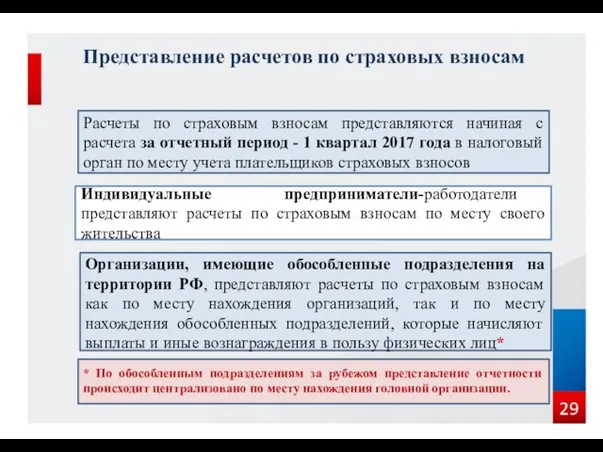 Представление расчетов по страховых взносам

Расчеты по страховым взносам представляются начиная с расчета за отчетный период - 1 квартал 2017 года в налоговый орган по месту учета плательщиков страховых взносов

Индивидуальные предприниматели-работодатели представляют расчеты по страховым взносам по месту своего жительства

Организации, имеющие обособленные подразделения на территории РФ, представляют расчеты по страховым взносам как по месту нахождения организаций, так и по месту нахождения обособленных подразделений, которые начисляют выплаты и иные вознаграждения в пользу физических лиц*

* По обособленным подразделениям за рубежом представление отчетности происходит централизовано по месту нахождения головной организации.

29